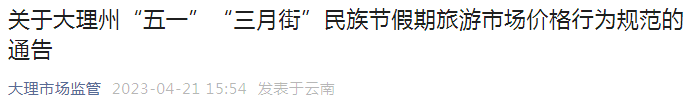 关于大理州“五一”“三月街”民族节假期旅游市场价格行为规范的通告

大理市场监管 2023-04-21 15:54 发表于云南